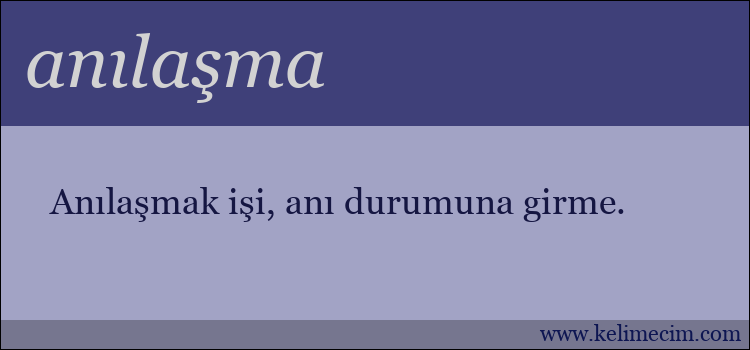 anılaşma

Anılaşmak işi, anı durumuna girme.

www.kelimecim.com